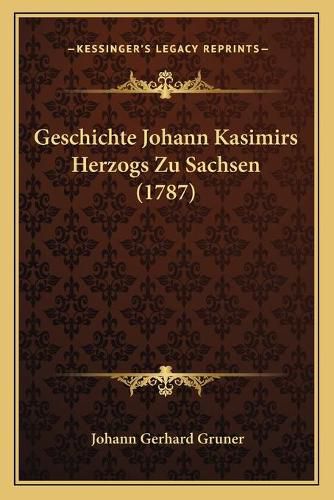 —KESSINGER'S LEGACY REPRINTS—

Geschichte Johann Kasimirs Herzogs Zu Sachsen (1787)

Johann Gerhard Gruner